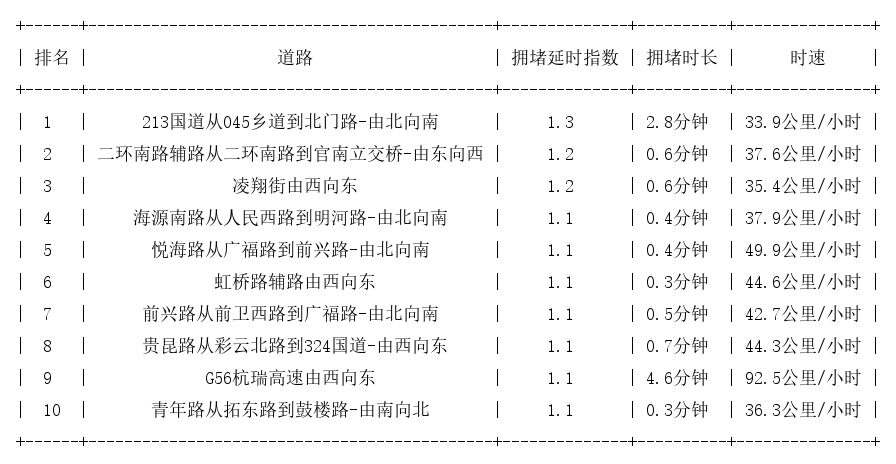 | 排名 | 道路 | 拥堵延时指数 | 拥堵时长 | 时速 |
|---|---|---|---|---|
| 1 | 213国道从045乡道到北门路-由北向南 | 1.3 | 2.8分钟 | 33.9公里/小时 |
| 2 | 二环南路辅路从二环南路到官南立交桥-由东向西 | 1.2 | 0.6分钟 | 37.6公里/小时 |
| 3 | 凌翔街由西向东 | 1.2 | 0.6分钟 | 35.4公里/小时 |
| 4 | 海源南路从人民西路到明河路-由北向南 | 1.1 | 0.4分钟 | 37.9公里/小时 |
| 5 | 悦海路从广福路到前兴路-由北向南 | 1.1 | 0.4分钟 | 49.9公里/小时 |
| 6 | 虹桥路辅路由西向东 | 1.1 | 0.3分钟 | 44.6公里/小时 |
| 7 | 前兴路从前卫西路到广福路-由北向南 | 1.1 | 0.5分钟 | 42.7公里/小时 |
| 8 | 贵昆路从彩云北路到324国道-由西向东 | 1.1 | 0.7分钟 | 44.3公里/小时 |
| 9 | G56杭瑞高速由西向东 | 1.1 | 4.6分钟 | 92.5公里/小时 |
| 10 | 青年路从拓东路到鼓楼路-由南向北 | 1.1 | 0.3分钟 | 36.3公里/小时 |